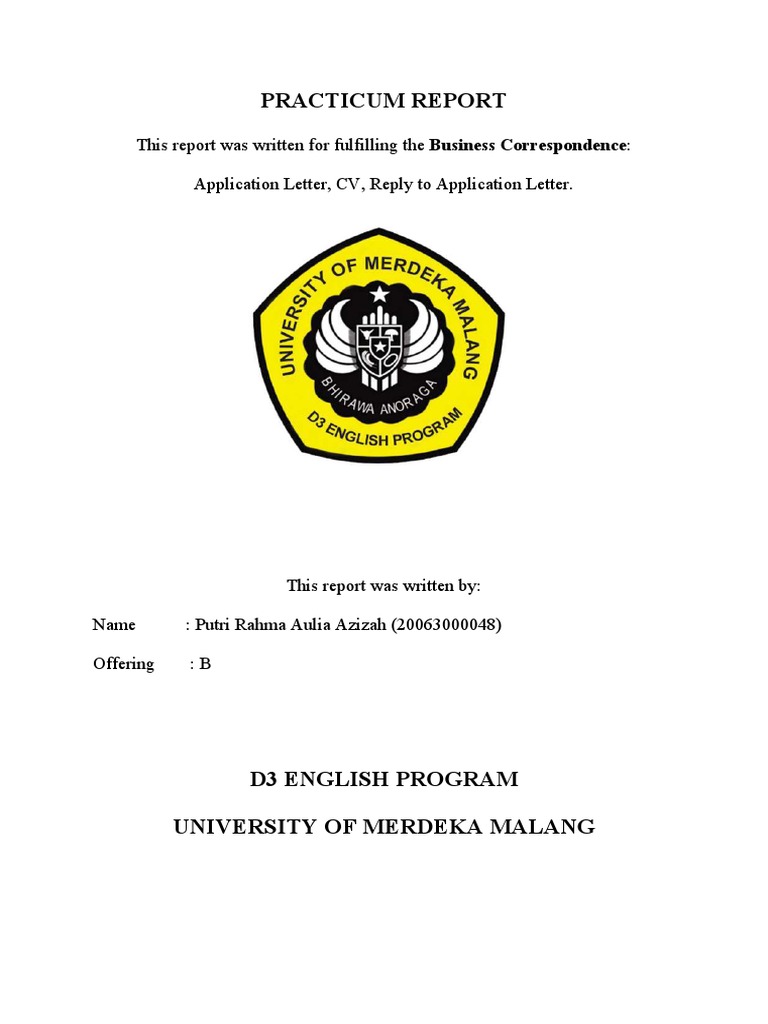 PRACTICUM REPORT

This report was written for fulfilling the Business Correspondence:

Application Letter, CV, Reply to Application Letter.

UNIVERSITY OF MERDEKA MALANG
BHIRAWA ANORAGA
D3 ENGLISH PROGRAM

This report was written by:

Name : Putri Rahma Aulia Azizah (20063000048)

Offering : B

D3 ENGLISH PROGRAM

UNIVERSITY OF MERDEKA MALANG